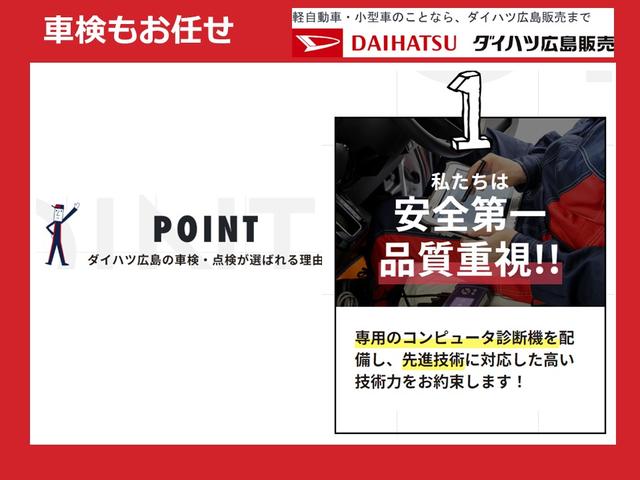 車検もお任せ

軽自動車・小型車のことなら、ダイハツ広島販売まで

DAIHATSU ダイハツ広島販売

POINT

ダイハツ広島の車検・点検が選ばれる理由

1

私たちは
安全第一
品質重視!!

専用のコンピュータ診断機を配備し、先進技術に対応した高い技術力をお約束します！